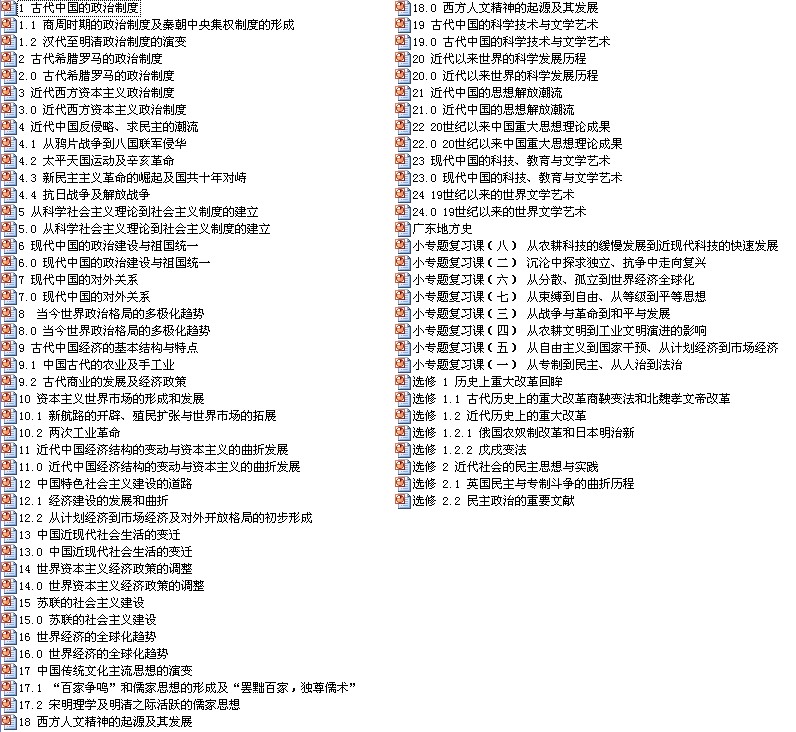 1 古代中国的政治制度
1.1 商周时期的政治制度及秦朝中央集权制度的形成
1.2 汉代至明清政治制度的演变
2 古代希腊罗马的政治制度
2.0 古代希腊罗马的政治制度
3 近代西方资本主义政治制度
3.0 近代西方资本主义政治制度
4 近代中国反侵略、求民主的潮流
4.1 从鸦片战争到八国联军侵华
4.2 太平天国运动及辛亥革命
4.3 新民主主义革命的崛起及国共十年对峙
4.4 抗日战争及解放战争
5 从科学社会主义理论到社会主义制度的建立
5.0 从科学社会主义理论到社会主义制度的建立
6 现代中国的政治建设与祖国统一
6.0 现代中国的政治建设与祖国统一
7 现代中国的对外关系
7.0 现代中国的对外关系
8 当今世界政治格局的多极化趋势
8.0 当今世界政治格局的多极化趋势
9 古代中国经济的基本结构与特点
9.1 中国古代的农业及手工业
9.2 古代商业的发展及经济政策
10 资本主义世界市场的形成和发展
10.1 新航路的开辟、殖民扩张与世界市场的拓展
10.2 两次工业革命
11 近代中国经济结构的变动与资本主义的曲折发展
11.0 近代中国经济结构的变动与资本主义的曲折发展
12 中国特色社会主义建设的道路
12.1 经济建设的发展和曲折
12.2 从计划经济到市场经济及对外开放格局的初步形成
13 中国近现代社会生活的变迁
13.0 中国近现代社会生活的变迁
14 世界资本主义经济政策的调整
14.0 世界资本主义经济政策的调整
15 苏联的社会主义建设
15.0 苏联的社会主义建设
16 世界经济的全球化趋势
16.0 世界经济的全球化趋势
17 中国传统文化主流思想的演变
17.1 “百家争鸣”和儒家思想的形成及“罢黜百家，独尊儒术”
17.2 宋明理学及明清之际活跃的儒家思想
18 西方人文精神的起源及其发展
18.0 西方人文精神的起源及其发展
19 古代中国的科学技术与文学艺术
19.0 古代中国的科学技术与文学艺术
20 近代以来世界的科学发展历程
20.0 近代以来世界的科学发展历程
21 近代中国的思想解放潮流
21.0 近代中国的思想解放潮流
22 20世纪以来中国重大思想理论成果
22.0 20世纪以来中国重大思想理论成果
23 现代中国的科技、教育与文学艺术
23.0 现代中国的科技、教育与文学艺术
24 19世纪以来的世界文学艺术
24.0 19世纪以来的世界文学艺术
广东地方史
小专题复习课（八） 从农耕科技的缓慢发展到近现代科技的快速发展
小专题复习课（二） 沉沦中探求独立、抗争中走向复兴
小专题复习课（六） 从分散、孤立到世界经济全球化
小专题复习课（七） 从束缚到自由、从等级到平等思想
小专题复习课（三） 从战争与革命到和平与发展
小专题复习课（四） 从农耕文明到工业文明演进的影响
小专题复习课（五） 从自由主义到国家干预、从计划经济到市场经济
小专题复习课（一） 从专制到民主、从人治到法治
选修 1 历史上重大改革回眸
选修 1.1 古代历史上的重大改革商鞅变法和北魏孝文帝改革
选修 1.2 近代历史上的重大改革
选修 1.2.1 俄国农奴制改革和日本明治新
选修 1.2.2 戊戌变法
选修 2 近代社会的民主思想与实践
选修 2.1 英国民主与专制斗争的曲折历程
选修 2.2 民主政治的重要文献